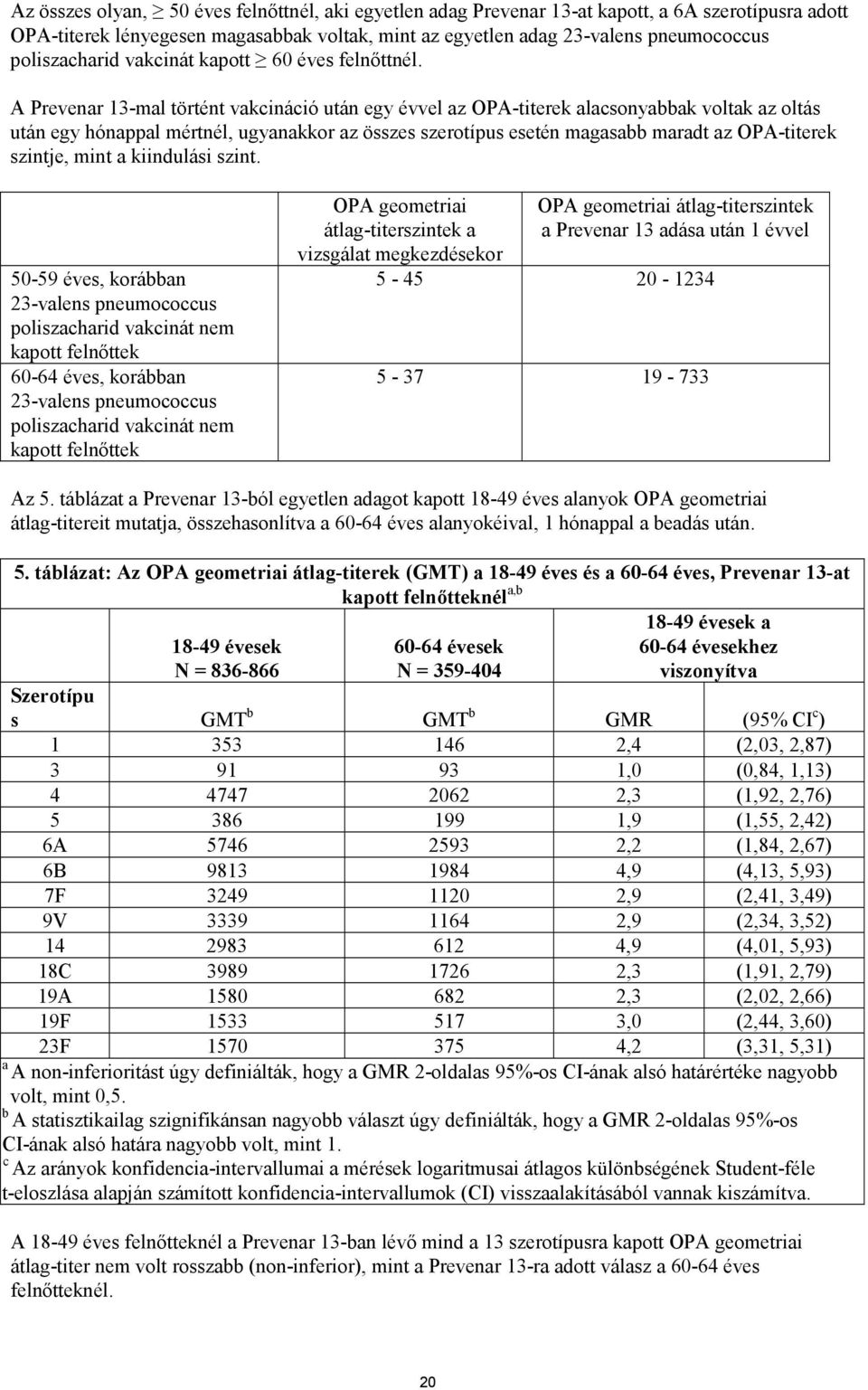 Az összes olyan, $\geq$ 50 éves felnőttnél, aki egyetlen adag Prevenar 13-at kapott, a 6A szerotípusra adott OPA-titerek lényegesen magasabbak voltak, mint az egyetlen adag 23-valens pneumococcus poliszacharid vakcinát kapott $\geq$ 60 éves felnőttnél.

A Prevenar 13-mal történt vakcináció után egy évvel az OPA-titerek alacsonyabbak voltak az oltás után egy hónappal mértnél, ugyanakkor az összes szerotípus esetén magasabb maradt az OPA-titerek szintje, mint a kiindulási szint.

| | OPA geometriai átlag-titerszintek a vizsgálat megkezdésekor | OPA geometriai átlag-titerszintek a Prevenar 13 adása után 1 évvel |
|---|---|---|
| 50-59 éves, korábban 23-valens pneumococcus poliszacharid vakcinát nem kapott felnőttek | 5 - 45 | 20 - 1234 |
| 60-64 éves, korábban 23-valens pneumococcus poliszacharid vakcinát nem kapott felnőttek | 5 - 37 | 19 - 733 |

Az 5. táblázat a Prevenar 13-ból egyetlen adagot kapott 18-49 éves alanyok OPA geometriai átlag-titereit mutatja, összehasonlítva a 60-64 éves alanyokéival, 1 hónappal a beadás után.

5. táblázat: Az OPA geometriai átlag-titerek (GMT) a 18-49 éves és a 60-64 éves, Prevenar 13-at kapott felnőtteknél$^{a,b}$

| | 18-49 évesek N = 836-866 | 60-64 évesek N = 359-404 | 18-49 évesek a 60-64 évesekhez viszonyítva | |
|---|---|---|---|---|
| Szerotípus | GMT$^b$ | GMT$^b$ | GMR | (95% CI$^c$) |
| 1 | 353 | 146 | 2,4 | (2,03, 2,87) |
| 3 | 91 | 93 | 1,0 | (0,84, 1,13) |
| 4 | 4747 | 2062 | 2,3 | (1,92, 2,76) |
| 5 | 386 | 199 | 1,9 | (1,55, 2,42) |
| 6A | 5746 | 2593 | 2,2 | (1,84, 2,67) |
| 6B | 9813 | 1984 | 4,9 | (4,13, 5,93) |
| 7F | 3249 | 1120 | 2,9 | (2,41, 3,49) |
| 9V | 3339 | 1164 | 2,9 | (2,34, 3,52) |
| 14 | 2983 | 612 | 4,9 | (4,01, 5,93) |
| 18C | 3989 | 1726 | 2,3 | (1,91, 2,79) |
| 19A | 1580 | 682 | 2,3 | (2,02, 2,66) |
| 19F | 1533 | 517 | 3,0 | (2,44, 3,60) |
| 23F | 1570 | 375 | 4,2 | (3,31, 5,31) |

$^a$ A non-inferioritást úgy definiálták, hogy a GMR 2-oldalas 95%-os CI-ának alsó határértéke nagyobb volt, mint 0,5.
$^b$ A statisztikailag szignifikánsan nagyobb választ úgy definiálták, hogy a GMR 2-oldalas 95%-os CI-ának alsó határa nagyobb volt, mint 1.
$^c$ Az arányok konfidencia-intervallumai a mérések logaritmusai átlagos különbségének Student-féle t-eloszlása alapján számított konfidencia-intervallumok (CI) visszaalakításából vannak kiszámítva.

A 18-49 éves felnőtteknél a Prevenar 13-ban lévő mind a 13 szerotípusra adott OPA geometriai átlag-titer nem volt rosszabb (non-inferior), mint a Prevenar 13-ra adott válasz a 60-64 éves felnőtteknél.

20